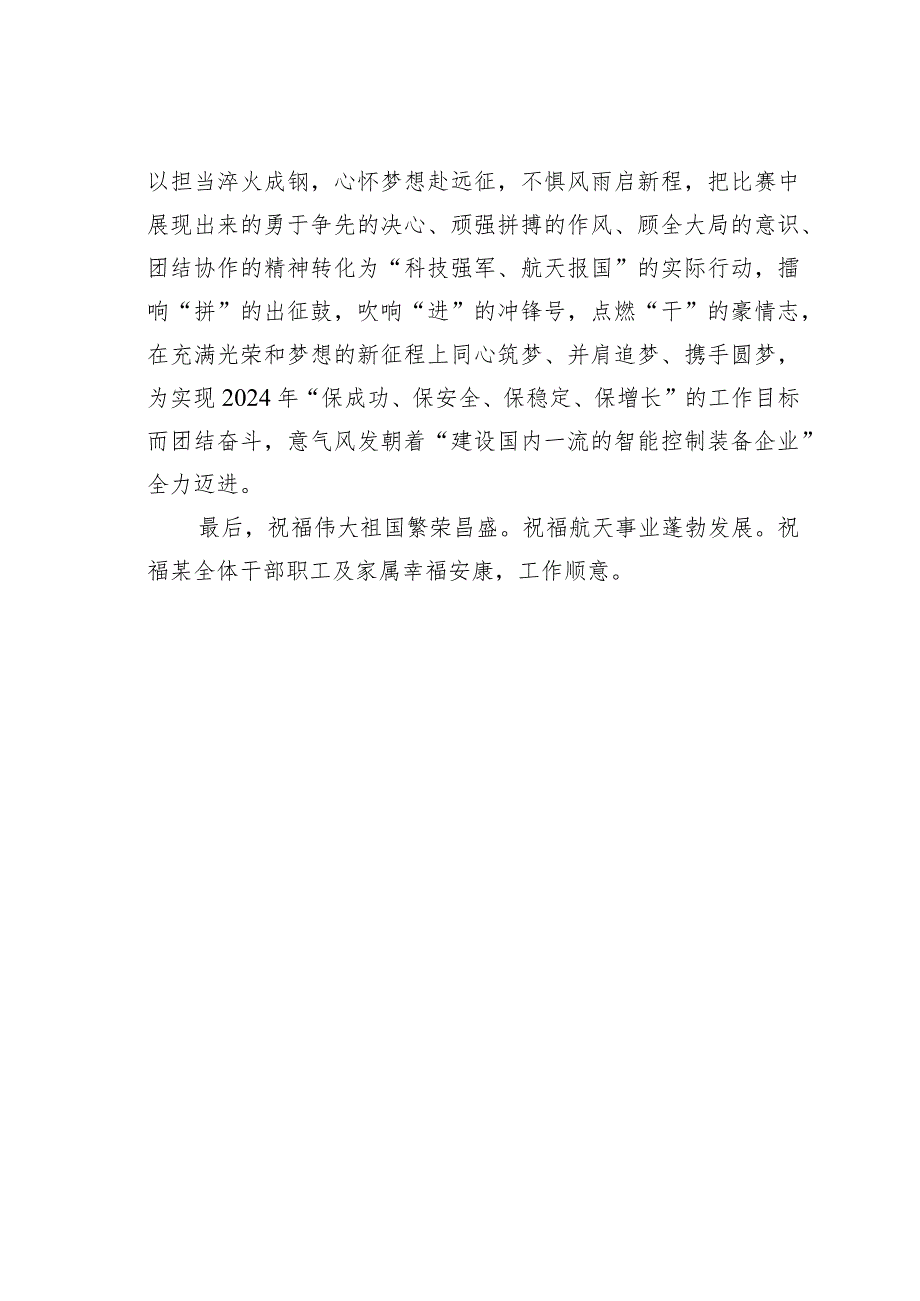 以担当淬火成钢，心怀梦想赴远征，不惧风雨启新程，把比赛中展现出来的勇于争先的决心、顽强拼搏的作风、顾全大局的意识、团结协作的精神转化为“科技强军、航天报国”的实际行动，擂响“拼”的出征鼓，吹响“进”的冲锋号，点燃“干”的豪情志，在充满光荣和梦想的新征程上同心筑梦、并肩追梦、携手圆梦，为实现2024年“保成功、保安全、保稳定、保增长”的工作目标而团结奋斗，意气风发朝着“建设国内一流的智能控制装备企业”全力迈进。

最后，祝福伟大祖国繁荣昌盛。祝福航天事业蓬勃发展。祝福某全体干部职工及家属幸福安康，工作顺意。